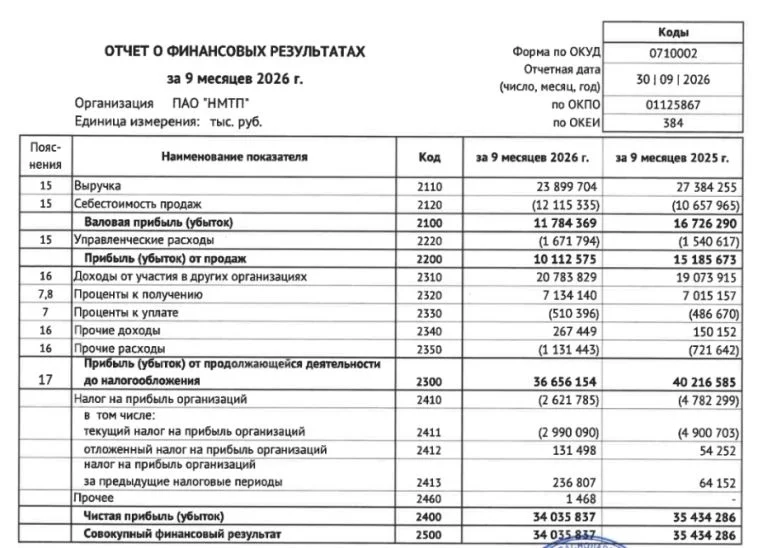 ОТЧЕТ О ФИНАНСОВЫХ РЕЗУЛЬТАТАХ

за 9 месяцев 2026 г.

Организация ПАО "НМТП"
Единица измерения: тыс. руб.

Коды
Форма по ОКУД 0710002
Отчетная дата (число, месяц, год) 30 | 09 | 2026
по ОКПО 01125867
по ОКЕИ 384

| Пояснения | Наименование показателя | Код | за 9 месяцев 2026 г. | за 9 месяцев 2025 г. |
|---|---|---|---|---|
| 15 | Выручка | 2110 | 23 899 704 | 27 384 255 |
| 15 | Себестоимость продаж | 2120 | (12 115 335) | (10 657 965) |
| | Валовая прибыль (убыток) | 2100 | 11 784 369 | 16 726 290 |
| 15 | Управленческие расходы | 2220 | (1 671 794) | (1 540 617) |
| | Прибыль (убыток) от продаж | 2200 | 10 112 575 | 15 185 673 |
| 16 | Доходы от участия в других организациях | 2310 | 20 783 829 | 19 073 915 |
| 7,8 | Проценты к получению | 2320 | 7 134 140 | 7 015 157 |
| 7 | Проценты к уплате | 2330 | (510 396) | (486 670) |
| 16 | Прочие доходы | 2340 | 267 449 | 150 152 |
| 16 | Прочие расходы | 2350 | (1 131 443) | (721 642) |
| 17 | Прибыль (убыток) от продолжающейся деятельности до налогообложения | 2300 | 36 656 154 | 40 216 585 |
| | Налог на прибыль организаций | 2410 | (2 621 785) | (4 782 299) |
| | в том числе: текущий налог на прибыль организаций | 2411 | (2 990 090) | (4 900 703) |
| | отложенный налог на прибыль организаций | 2412 | 131 498 | 54 252 |
| | налог на прибыль организаций за предыдущие налоговые периоды | 2413 | 236 807 | 64 152 |
| | Прочее | 2460 | 1 468 | - |
| | Чистая прибыль (убыток) | 2400 | 34 035 837 | 35 434 286 |
| | Совокупный финансовый результат | 2500 | 34 035 837 | 35 434 286 |